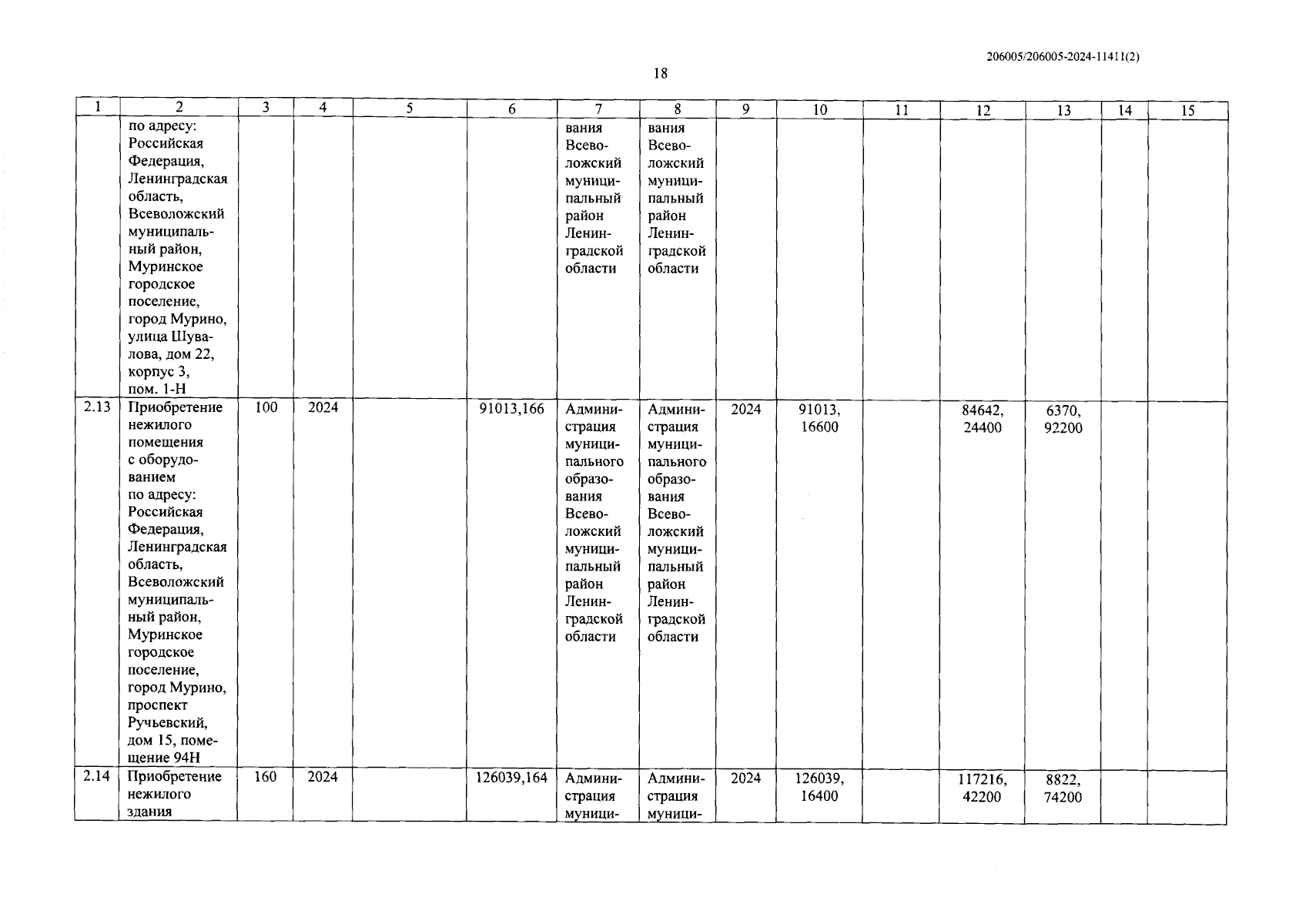 206005/206005-2024-11411(2)

18

| 1 | 2 | 3 | 4 | 5 | 6 | 7 | 8 | 9 | 10 | 11 | 12 | 13 | 14 | 15 |
|---|---|---|---|---|---|---|---|---|---|---|---|---|---|---|
| | по адресу: Российская Федерация, Ленинградская область, Всеволожский муниципальный район, Муринское городское поселение, город Мурино, улица Шувалова, дом 22, корпус 3, пом. 1-Н | | | | | вания Всеволожский муниципальный район Ленинградской области | вания Всеволожский муниципальный район Ленинградской области | | | | | | | |
| 2.13 | Приобретение нежилого помещения с оборудованием по адресу: Российская Федерация, Ленинградская область, Всеволожский муниципальный район, Муринское городское поселение, город Мурино, проспект Ручьевский, дом 15, помещение 94Н | 100 | 2024 | | 91013,166 | Администрация муниципального образования Всеволожский муниципальный район Ленинградской области | Администрация муниципального образования Всеволожский муниципальный район Ленинградской области | 2024 | 91013, 16600 | | 84642, 24400 | 6370, 92200 | | |
| 2.14 | Приобретение нежилого здания | 160 | 2024 | | 126039,164 | Администрация муници- | Администрация муници- | 2024 | 126039, 16400 | | 117216, 42200 | 8822, 74200 | | |